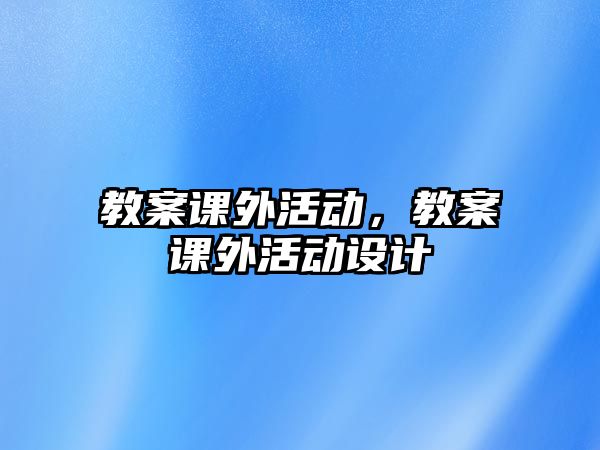 教案课外活动，教案课外活动设计